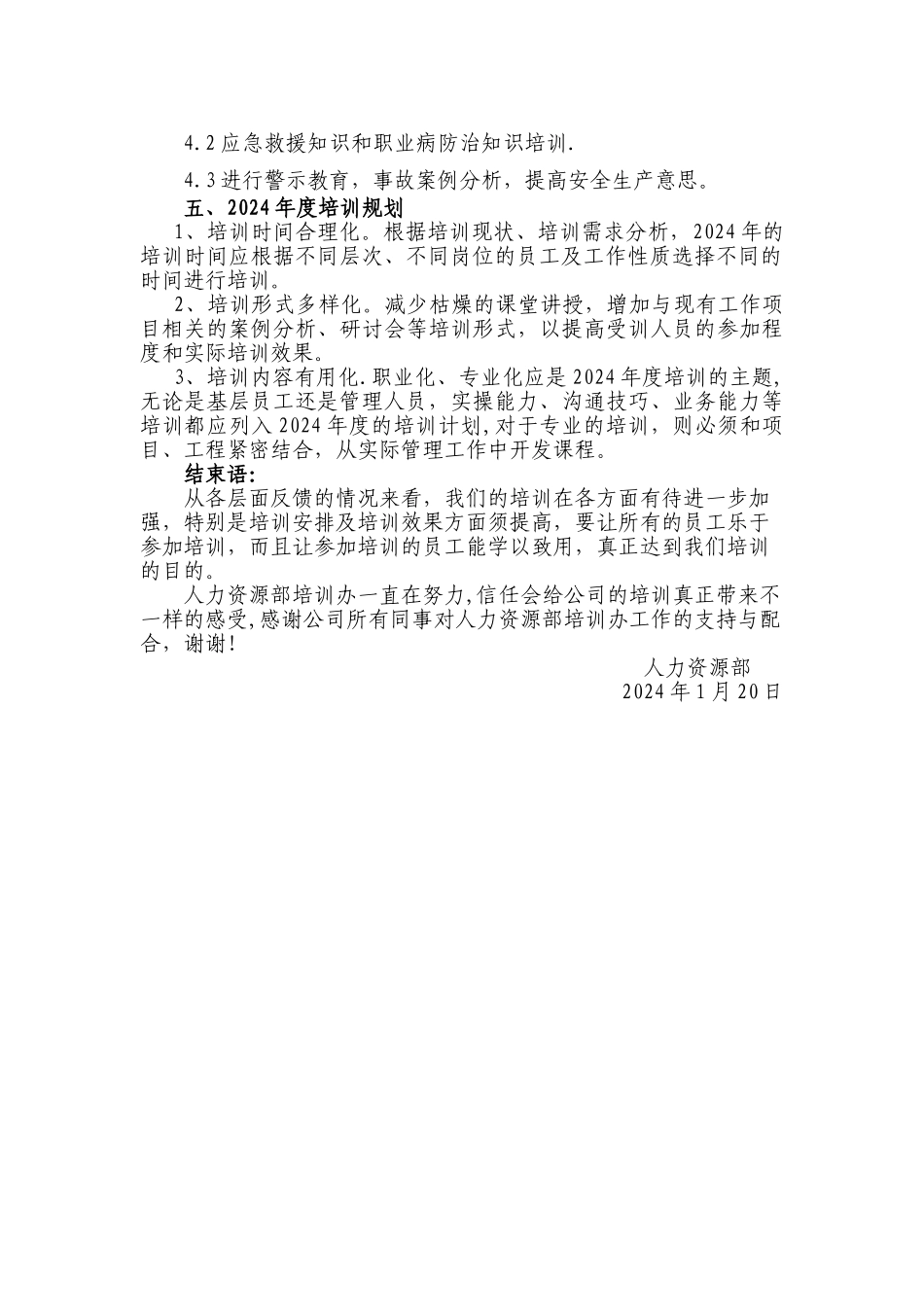 4.2 应急救援知识和职业病防治知识培训.

4.3 进行警示教育，事故案例分析，提高安全生产意思。

五、2024 年度培训规划

1、培训时间合理化。根据培训现状、培训需求分析，2024 年的培训时间应根据不同层次、不同岗位的员工及工作性质选择不同的时间进行培训。

2、培训形式多样化。减少枯燥的课堂讲授，增加与现有工作项目相关的案例分析、研讨会等培训形式，以提高受训人员的参加程度和实际培训效果。

3、培训内容有用化.职业化、专业化应是 2024 年度培训的主题,无论是基层员工还是管理人员，实操能力、沟通技巧、业务能力等培训都应列入 2024 年度的培训计划,对于专业的培训，则必须和项目、工程紧密结合，从实际管理工作中开发课程。

结束语:

从各层面反馈的情况来看，我们的培训在各方面有待进一步加强，特别是培训安排及培训效果方面须提高，要让所有的员工乐于参加培训，而且让参加培训的员工能学以致用，真正达到我们培训的目的。

人力资源部培训办一直在努力,信任会给公司的培训真正带来不一样的感受,感谢公司所有同事对人力资源部培训办工作的支持与配合，谢谢!

人力资源部
2024 年 1 月 20 日